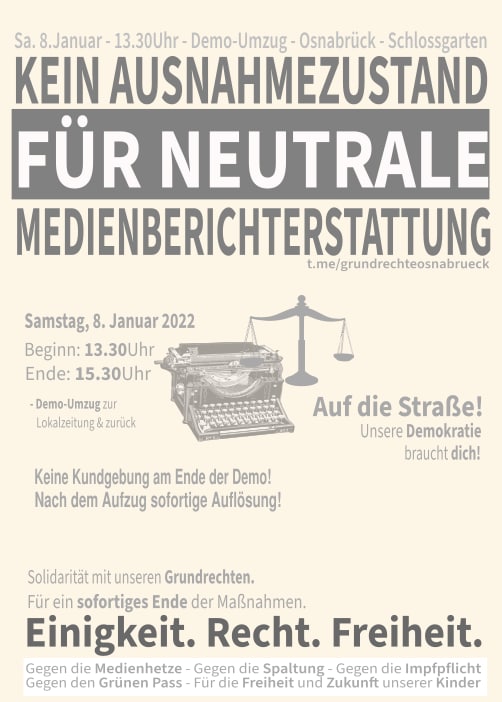 Sa. 8.Januar - 13.30Uhr - Demo-Umzug - Osnabrück - Schlossgarten

KEIN AUSNAHMEZUSTAND

FÜR NEUTRALE

MEDIENBERICHTERSTATTUNG

t.me/grundrechteosnabrueck

Samstag, 8. Januar 2022

Beginn: 13.30Uhr
Ende: 15.30Uhr

- Demo-Umzug zur Lokalzeitung & zurück

Auf die Straße!
Unsere Demokratie braucht dich!

Keine Kundgebung am Ende der Demo!
Nach dem Aufzug sofortige Auflösung!

Solidarität mit unseren Grundrechten.

Für ein sofortiges Ende der Maßnahmen.

Einigkeit. Recht. Freiheit.

Gegen die Medienhetze - Gegen die Spaltung - Gegen die Impfpflicht
Gegen den Grünen Pass - Für die Freiheit und Zukunft unserer Kinder